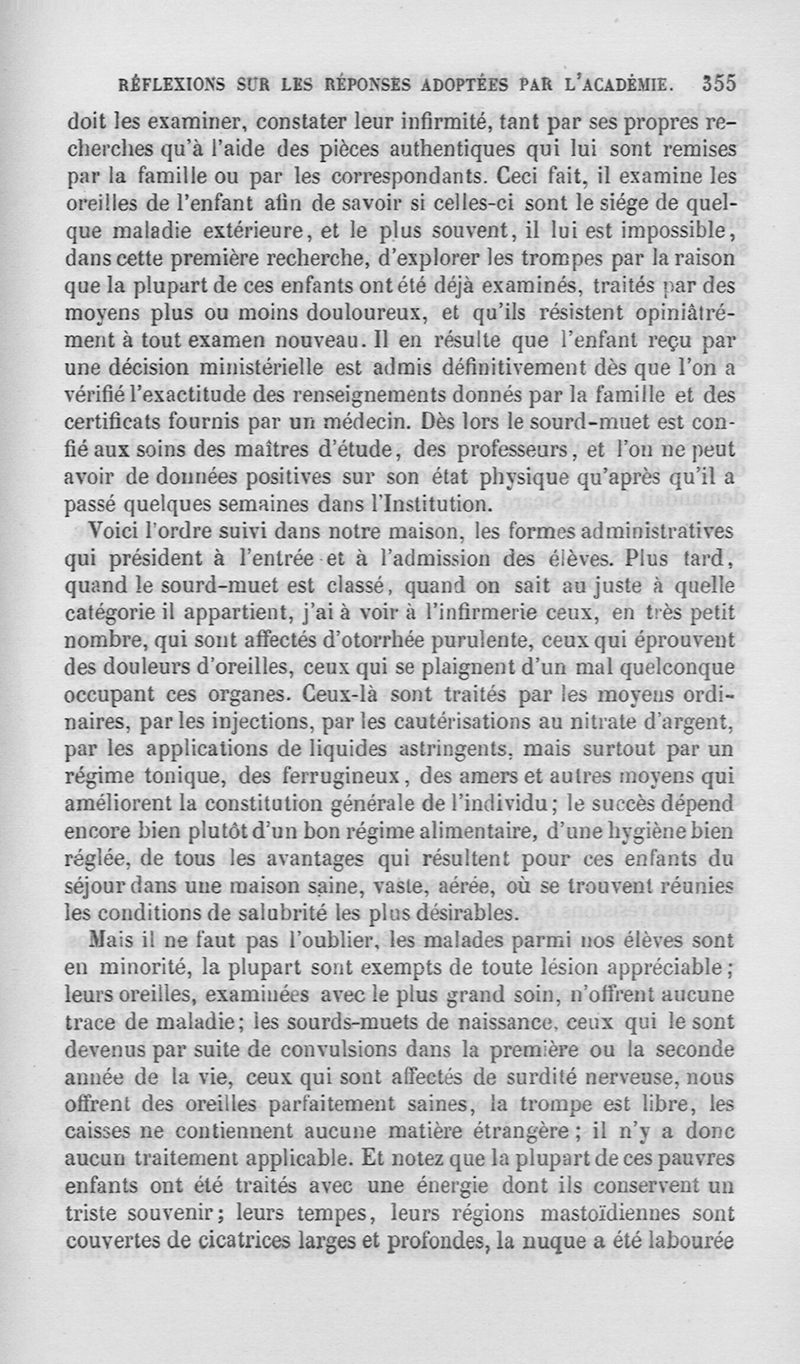 RÉFLEXIONS SUR LES RÉPONSES ADOPTÉES PAR L'ACADÉMIE. 355

doit les examiner, constater leur infirmité, tant par ses propres recherches qu'à l'aide des pièces authentiques qui lui sont remises par la famille ou par les correspondants. Ceci fait, il examine les oreilles de l'enfant afin de savoir si celles-ci sont le siége de quelque maladie extérieure, et le plus souvent, il lui est impossible, dans cette première recherche, d'explorer les trompes par la raison que la plupart de ces enfants ont été déjà examinés, traités par des moyens plus ou moins douloureux, et qu'ils résistent opiniâtrément à tout examen nouveau. Il en résulte que l'enfant reçu par une décision ministérielle est admis définitivement dès que l'on a vérifié l'exactitude des renseignements donnés par la famille et des certificats fournis par un médecin. Dès lors le sourd-muet est confié aux soins des maîtres d'étude, des professeurs, et l'on ne peut avoir de données positives sur son état physique qu'après qu'il a passé quelques semaines dans l'Institution.

Voici l'ordre suivi dans notre maison, les formes administratives qui président à l'entrée et à l'admission des élèves. Plus tard, quand le sourd-muet est classé, quand on sait au juste à quelle catégorie il appartient, j'ai à voir à l'infirmerie ceux, en très petit nombre, qui sont affectés d'otorrhée purulente, ceux qui éprouvent des douleurs d'oreilles, ceux qui se plaignent d'un mal quelconque occupant ces organes. Ceux-là sont traités par les moyens ordinaires, par les injections, par les cautérisations au nitrate d'argent, par les applications de liquides astringents, mais surtout par un régime tonique, des ferrugineux, des amers et autres moyens qui améliorent la constitution générale de l'individu; le succès dépend encore bien plutôt d'un bon régime alimentaire, d'une hygiène bien réglée, de tous les avantages qui résultent pour ces enfants du séjour dans une maison saine, vaste, aérée, où se trouvent réunies les conditions de salubrité les plus désirables.

Mais il ne faut pas l'oublier, les malades parmi nos élèves sont en minorité, la plupart sont exempts de toute lésion appréciable; leurs oreilles, examinées avec le plus grand soin, n'offrent aucune trace de maladie; les sourds-muets de naissance, ceux qui le sont devenus par suite de convulsions dans la première ou la seconde année de la vie, ceux qui sont affectés de surdité nerveuse, nous offrent des oreilles parfaitement saines, la trompe est libre, les caisses ne contiennent aucune matière étrangère; il n'y a donc aucun traitement applicable. Et notez que la plupart de ces pauvres enfants ont été traités avec une énergie dont ils conservent un triste souvenir; leurs tempes, leurs régions mastoïdiennes sont couvertes de cicatrices larges et profondes, la nuque a été labourée